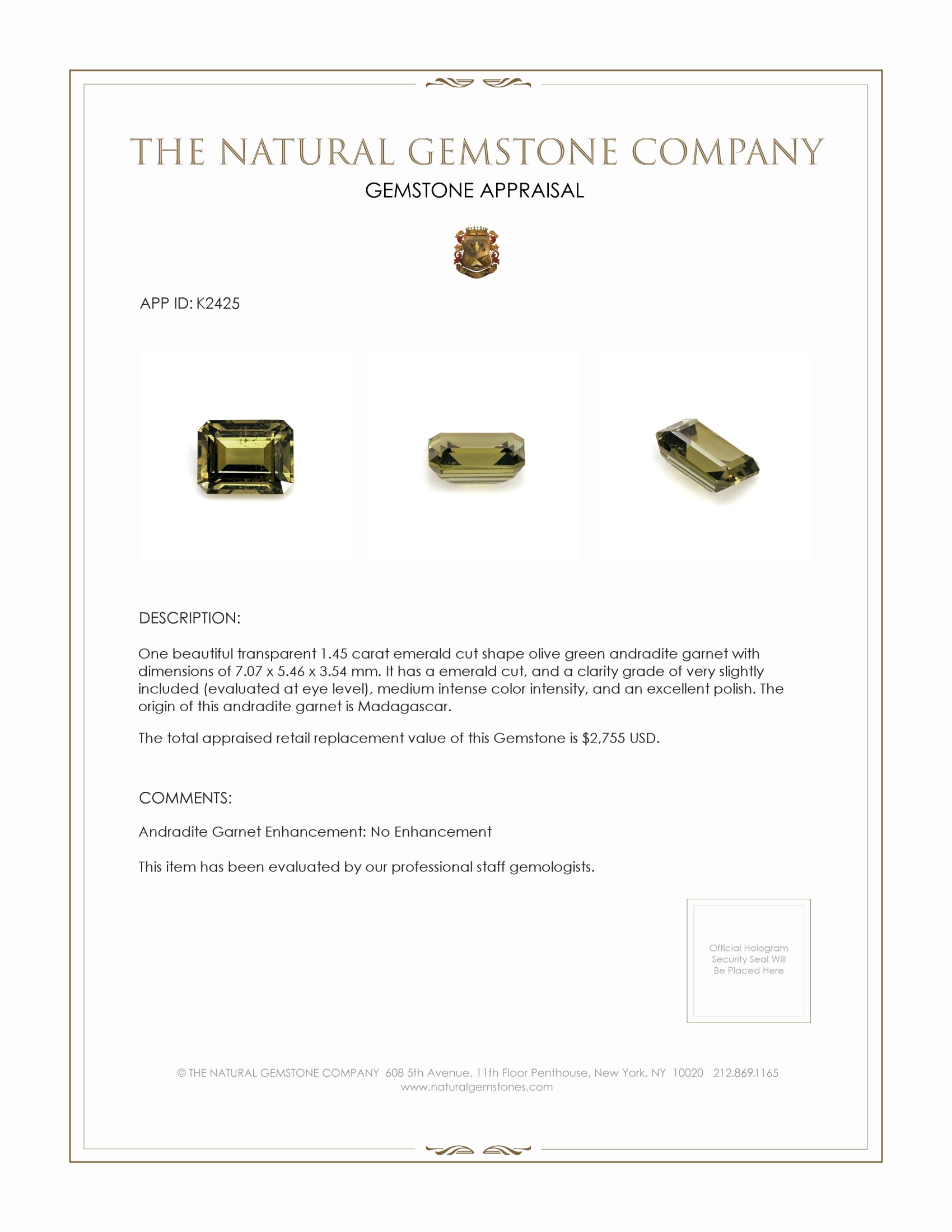 THE NATURAL GEMSTONE COMPANY

GEMSTONE APPRAISAL

APP ID: K2425

DESCRIPTION:

One beautiful transparent 1.45 carat emerald cut shape olive green andradite garnet with dimensions of 7.07 x 5.46 x 3.54 mm. It has a emerald cut, and a clarity grade of very slightly included (evaluated at eye level), medium intense color intensity, and an excellent polish. The origin of this andradite garnet is Madagascar.

The total appraised retail replacement value of this Gemstone is $2,755 USD.

COMMENTS:

Andradite Garnet Enhancement: No Enhancement

This item has been evaluated by our professional staff gemologists.

Official Hologram Security Seal Will Be Placed Here

© THE NATURAL GEMSTONE COMPANY 608 5th Avenue, 11th Floor Penthouse, New York, NY 10020 212.869.1165
www.naturalgemstones.com